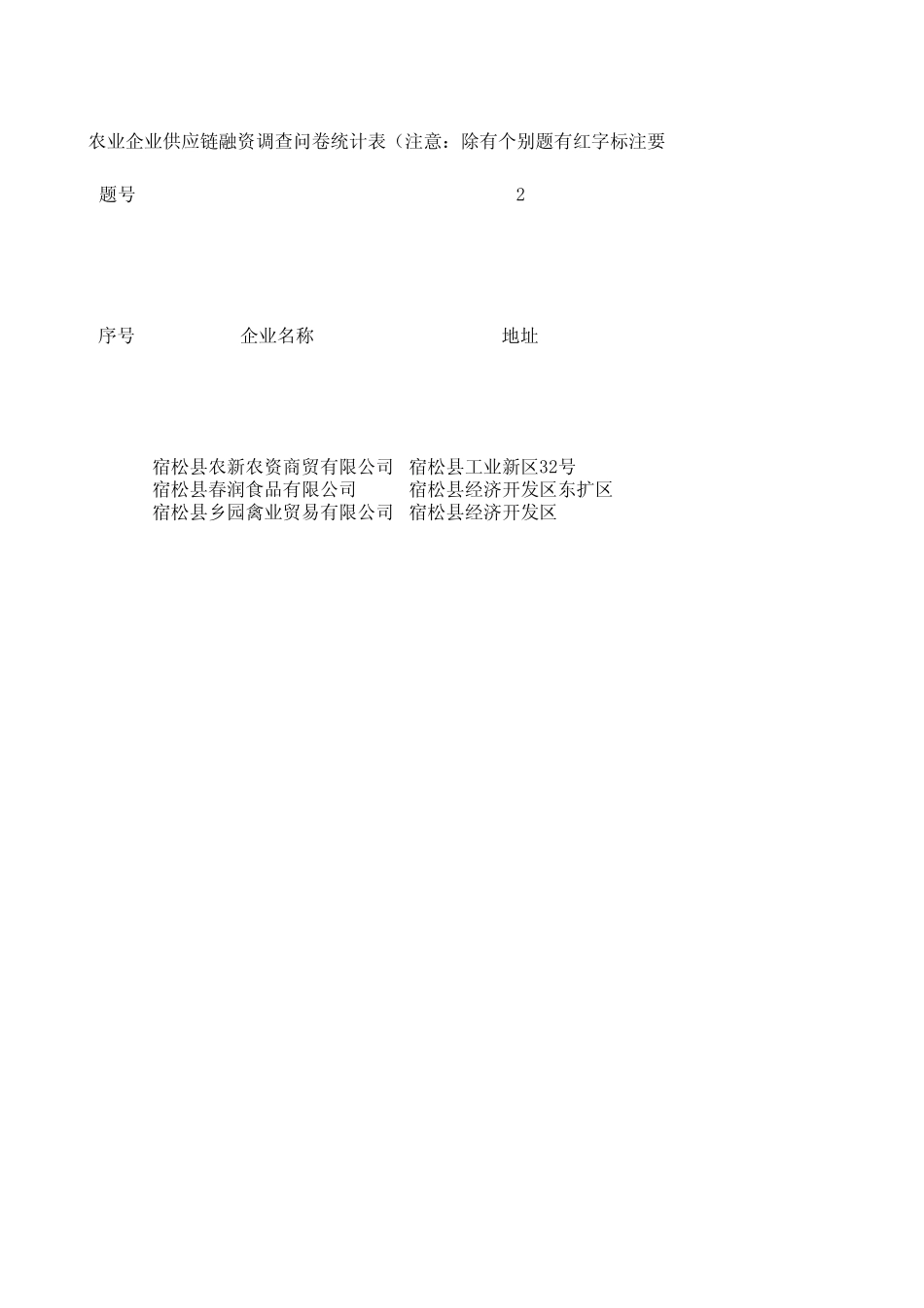 农业企业供应链融资调查问卷统计表（注意：除有个别题有红字标注要

| 题号 | | 2 |
|---|---|---|
| 序号 | 企业名称 | 地址 |
| | 宿松县农新农资商贸有限公司 | 宿松县工业新区32号 |
| | 宿松县春润食品有限公司 | 宿松县经济开发区东扩区 |
| | 宿松县乡园禽业贸易有限公司 | 宿松县经济开发区 |